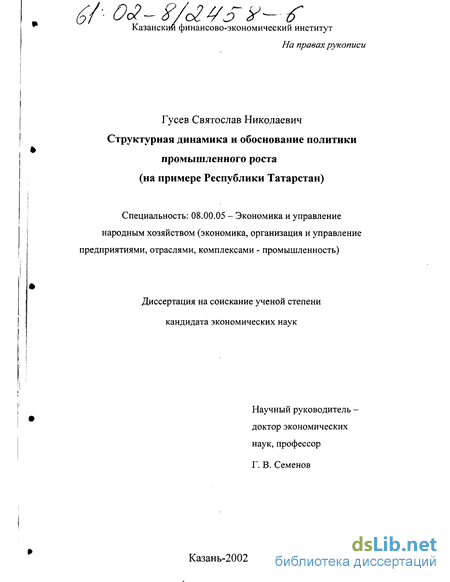 61:02-8/2458-6

Казанский финансово-экономический институт

На правах рукописи

Гусев Святослав Николаевич

Структурная динамика и обоснование политики промышленного роста (на примере Республики Татарстан)

Специальность: 08.00.05 – Экономика и управление народным хозяйством (экономика, организация и управление предприятиями, отраслями, комплексами - промышленность)

Диссертация на соискание ученой степени кандидата экономических наук

Научный руководитель – доктор экономических наук, профессор

Г. В. Семенов

Казань-2002

dsLib.net
библиотека диссертаций